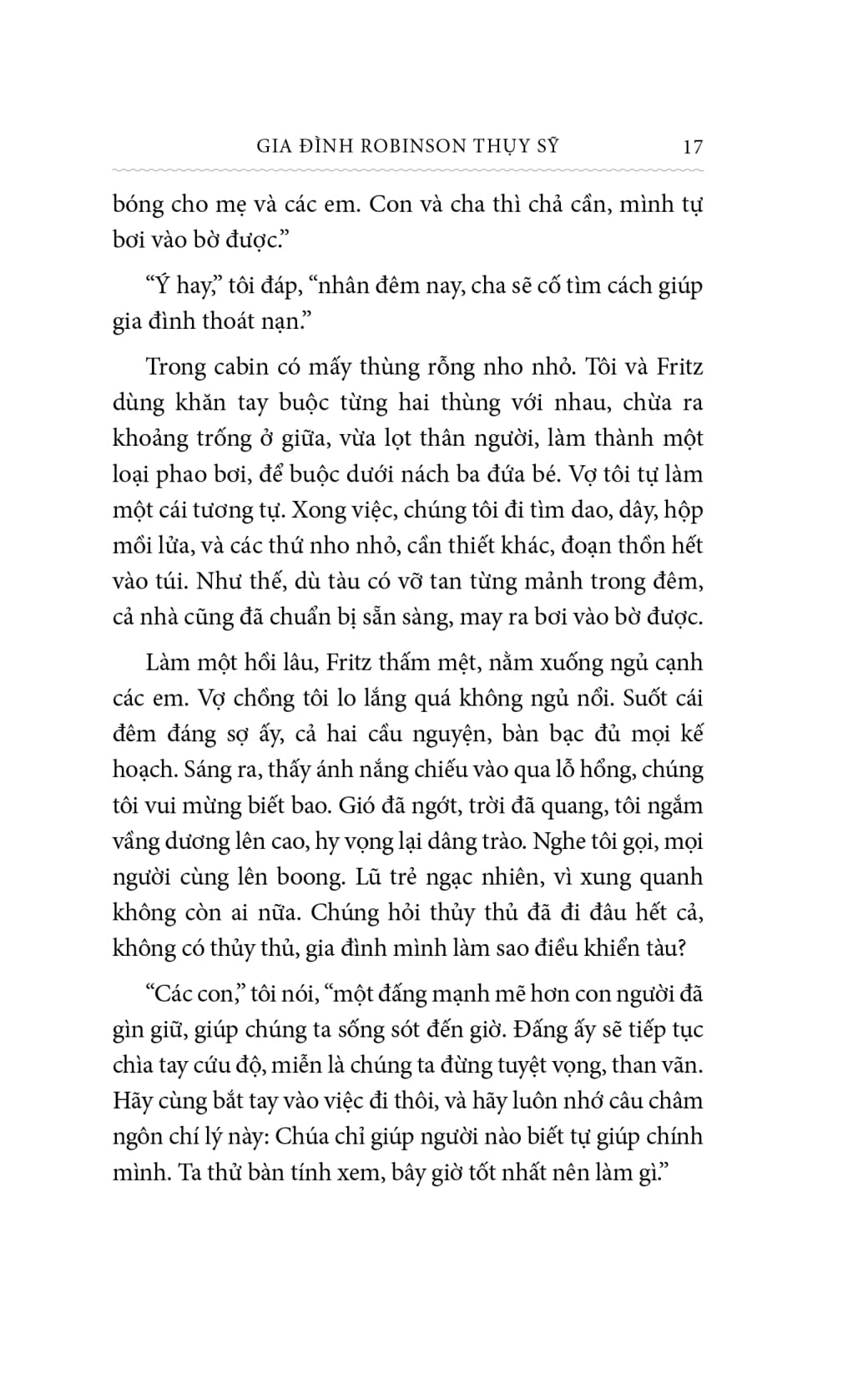 GIA ĐÌNH ROBINSON THỤY SỸ 17

bóng cho mẹ và các em. Con và cha thì chả cần, mình tự bơi vào bờ được."

"Ý hay," tôi đáp, "nhân đêm nay, cha sẽ cố tìm cách giúp gia đình thoát nạn."

Trong cabin có mấy thùng rỗng nho nhỏ. Tôi và Fritz dùng khăn tay buộc từng hai thùng với nhau, chừa ra khoảng trống ở giữa, vừa lọt thân người, làm thành một loại phao bơi, để buộc dưới nách ba đứa bé. Vợ tôi tự làm một cái tương tự. Xong việc, chúng tôi đi tìm dao, dây, hộp mồi lửa, và các thứ nho nhỏ, cần thiết khác, đoạn thồn hết vào túi. Như thế, dù tàu có vỡ tan từng mảnh trong đêm, cả nhà cũng đã chuẩn bị sẵn sàng, may ra bơi vào bờ được.

Làm một hồi lâu, Fritz thấm mệt, nằm xuống ngủ cạnh các em. Vợ chồng tôi lo lắng quá không ngủ nổi. Suốt cái đêm đáng sợ ấy, cả hai cầu nguyện, bàn bạc đủ mọi kế hoạch. Sáng ra, thấy ánh nắng chiếu vào qua lỗ hổng, chúng tôi vui mừng biết bao. Gió đã ngớt, trời đã quang, tôi ngắm vầng dương lên cao, hy vọng lại dâng trào. Nghe tôi gọi, mọi người cùng lên boong. Lũ trẻ ngạc nhiên, vì xung quanh không còn ai nữa. Chúng hỏi thủy thủ đã đi đâu hết cả, không có thủy thủ, gia đình mình làm sao điều khiển tàu?

"Các con," tôi nói, "một đấng mạnh mẽ hơn con người đã gìn giữ, giúp chúng ta sống sót đến giờ. Đấng ấy sẽ tiếp tục chìa tay cứu độ, miễn là chúng ta đừng tuyệt vọng, than vãn. Hãy cùng bắt tay vào việc đi thôi, và hãy luôn nhớ câu châm ngôn chí lý này: Chúa chỉ giúp người nào biết tự giúp chính mình. Ta thử bàn tính xem, bây giờ tốt nhất nên làm gì."